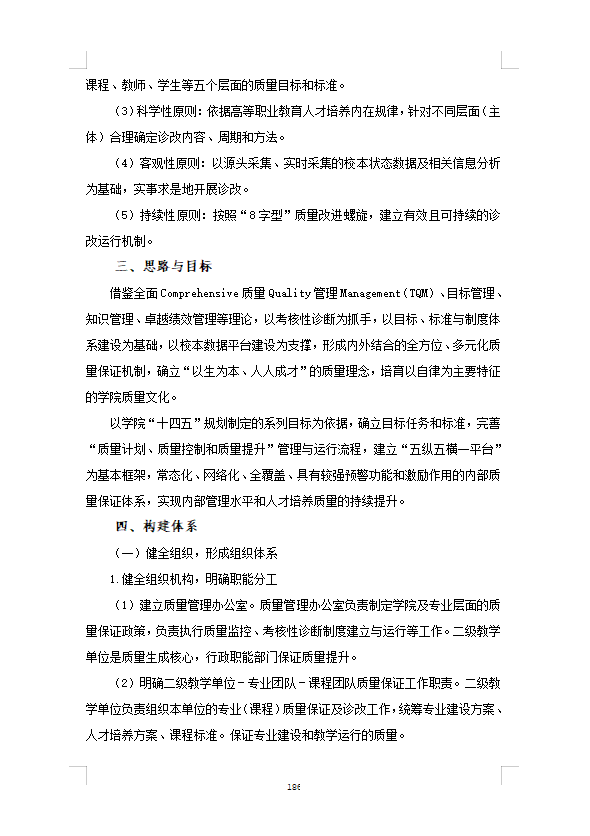 课程、教师、学生等五个层面的质量目标和标准。

（3）科学性原则：依据高等职业教育人才培养内在规律，针对不同层面（主体）合理确定诊改内容、周期和方法。

（4）客观性原则：以源头采集、实时采集的校本状态数据及相关信息分析为基础，实事求是地开展诊改。

（5）持续性原则：按照“8字型”质量改进螺旋，建立有效且可持续的诊改运行机制。

三、思路与目标

借鉴全面Comprehensive质量Quality管理Management（TQM）、目标管理、知识管理、卓越绩效管理等理论，以考核性诊断为抓手，以目标、标准与制度体系建设为基础，以校本数据平台建设为支撑，形成内外结合的全方位、多元化质量保证机制，确立“以生为本、人人成才”的质量理念，培育以自律为主要特征的学院质量文化。

以学院“十四五”规划制定的系列目标为依据，确立目标任务和标准，完善“质量计划、质量控制和质量提升”管理与运行流程，建立“五纵五横一平台”为基本框架，常态化、网络化、全覆盖、具有较强预警功能和激励作用的内部质量保证体系，实现内部管理水平和人才培养质量的持续提升。

四、构建体系

（一）健全组织，形成组织体系

1.健全组织机构，明确职能分工

（1）建立质量管理办公室。质量管理办公室负责制定学院及专业层面的质量保证政策，负责执行质量监控、考核性诊断制度建立与运行等工作。二级教学单位是质量生成核心，行政职能部门保证质量提升。

（2）明确二级教学单位－专业团队－课程团队质量保证工作职责。二级教学单位负责组织本单位的专业（课程）质量保证及诊改工作，统筹专业建设方案、人才培养方案、课程标准。保证专业建设和教学运行的质量。

186